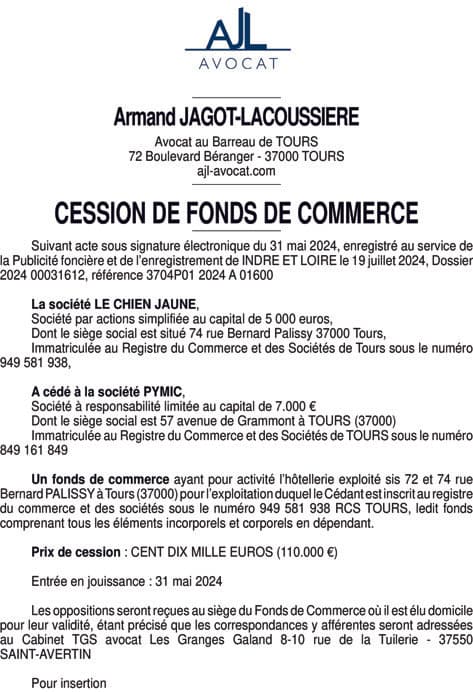 AJL
AVOCAT

Armand JAGOT-LACOUSSIERE
Avocat au Barreau de TOURS
72 Boulevard Béranger - 37000 TOURS
ajl-avocat.com

CESSION DE FONDS DE COMMERCE

Suivant acte sous signature électronique du 31 mai 2024, enregistré au service de la Publicité foncière et de l'enregistrement de INDRE ET LOIRE le 19 juillet 2024, Dossier 2024 00031612, référence 3704P01 2024 A 01600

La société LE CHIEN JAUNE,
Société par actions simplifiée au capital de 5 000 euros,
Dont le siège social est situé 74 rue Bernard Palissy 37000 Tours,
Immatriculée au Registre du Commerce et des Sociétés de Tours sous le numéro 949 581 938,

A cédé à la société PYMIC,
Société à responsabilité limitée au capital de 7.000 €
Dont le siège social est 57 avenue de Grammont à TOURS (37000)
Immatriculée au Registre du Commerce et des Sociétés de TOURS sous le numéro 849 161 849

Un fonds de commerce ayant pour activité l'hôtellerie exploité sis 72 et 74 rue Bernard PALISSY à Tours (37000) pour l'exploitation duquel le Cédant est inscrit au registre du commerce et des sociétés sous le numéro 949 581 938 RCS TOURS, ledit fonds comprenant tous les éléments incorporels et corporels en dépendant.

Prix de cession : CENT DIX MILLE EUROS (110.000 €)

Entrée en jouissance : 31 mai 2024

Les oppositions seront reçues au siège du Fonds de Commerce où il est élu domicile pour leur validité, étant précisé que les correspondances y afférentes seront adressées au Cabinet TGS avocat Les Granges Galand 8-10 rue de la Tuilerie - 37550 SAINT-AVERTIN

Pour insertion